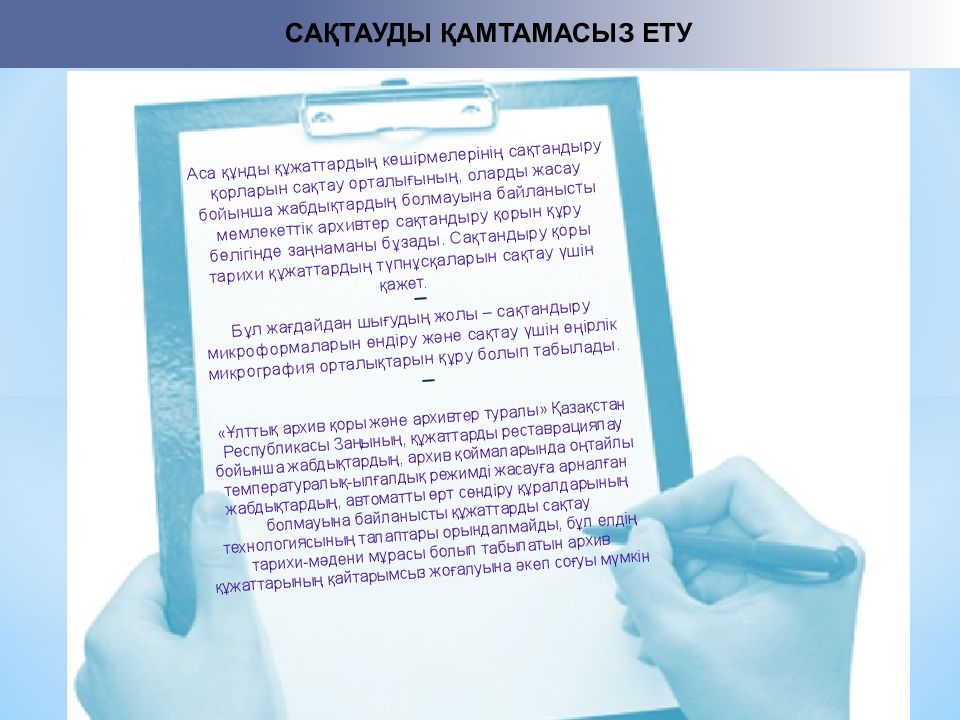 САҚТАУДЫ ҚАМТАМАСЫЗ ЕТУ

Аса құнды құжаттардың көшірмелерінің сақтандыру қорларын сақтау орталығының, оларды жасау бойынша жабдықтардың болмауына байланысты мемлекеттік архивтер сақтандыру қорын құру бөлігінде заңнаманы бұзады. Сақтандыру қоры тарихи құжаттардың түпнұсқаларын сақтау үшін қажет.

–

Бұл жағдайдан шығудың жолы – сақтандыру микроформаларын өндіру және сақтау үшін өңірлік микрография орталықтарын құру болып табылады.

–

«Ұлттық архив қоры және архивтер туралы» Қазақстан Республикасы Заңының, құжаттарды реставрациялау бойынша жабдықтардың, архив қоймаларында оңтайлы температуралық-ылғалдық режимді жасауға арналған жабдықтардың, автоматты өрт сөндіру құралдарының болмауына байланысты құжаттарды сақтау технологиясының талаптары орындалмайды, бұл елдің тарихи-мәдени мұрасы болып табылатын архив құжаттарының қайтарымсыз жоғалуына әкеп соғуы мүмкін